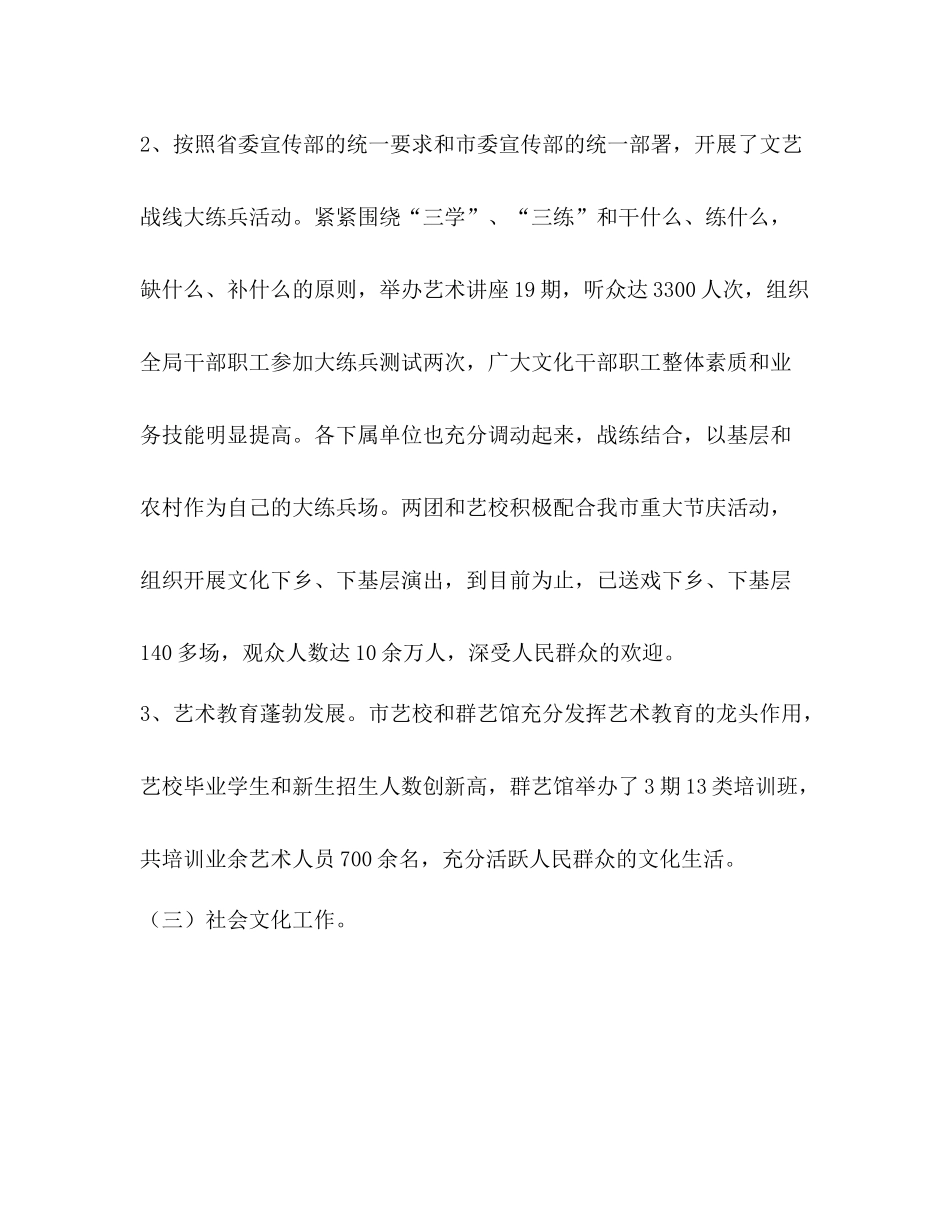 2、按照省委宣传部的统一要求和市委宣传部的统一部署，开展了文艺战线大练兵活动。紧紧围绕“三学”、“三练”和干什么、练什么，缺什么、补什么的原则，举办艺术讲座19期，听众达3300人次，组织全局干部职工参加大练兵测试两次，广大文化干部职工整体素质和业务技能明显提高。各下属单位也充分调动起来，战练结合，以基层和农村作为自己的大练兵场。两团和艺校积极配合我市重大节庆活动，组织开展文化下乡、下基层演出，到目前为止，已送戏下乡、下基层140多场，观众人数达10余万人，深受人民群众的欢迎。

3、艺术教育蓬勃发展。市艺校和群艺馆充分发挥艺术教育的龙头作用，艺校毕业学生和新生招生人数创新高，群艺馆举办了3期13类培训班，共培训业余艺术人员700余名，充分活跃人民群众的文化生活。

（三）社会文化工作。